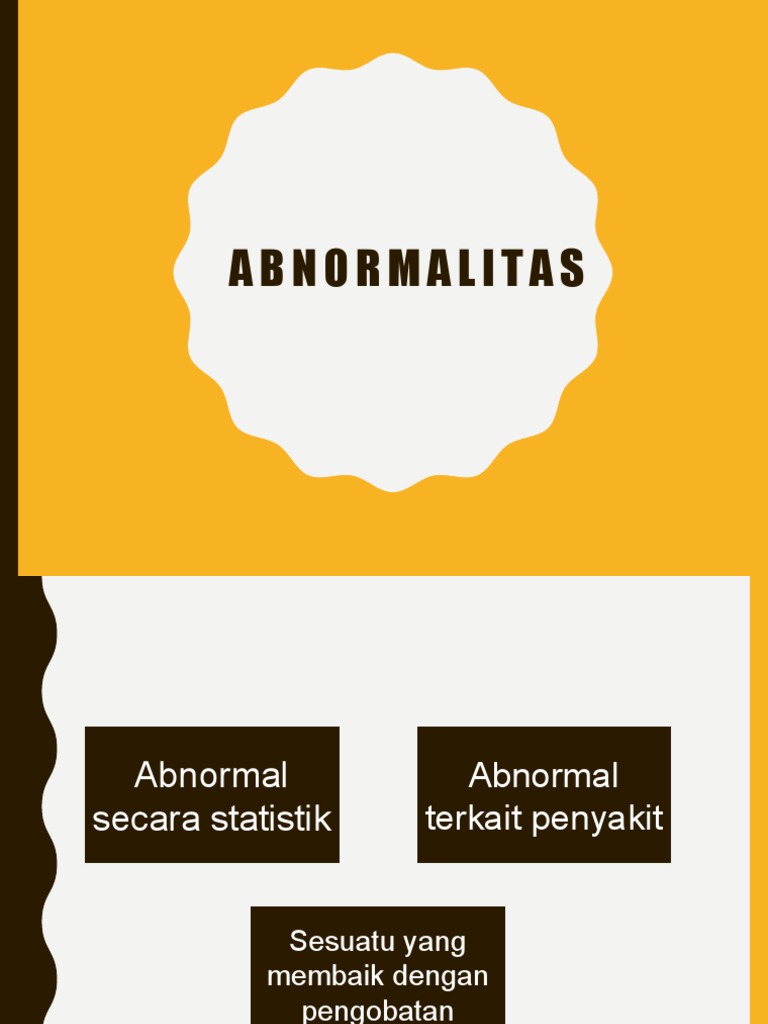 ABNORMALITAS

Abnormal secara statistik

Abnormal terkait penyakit

Sesuatu yang membaik dengan pengobatan